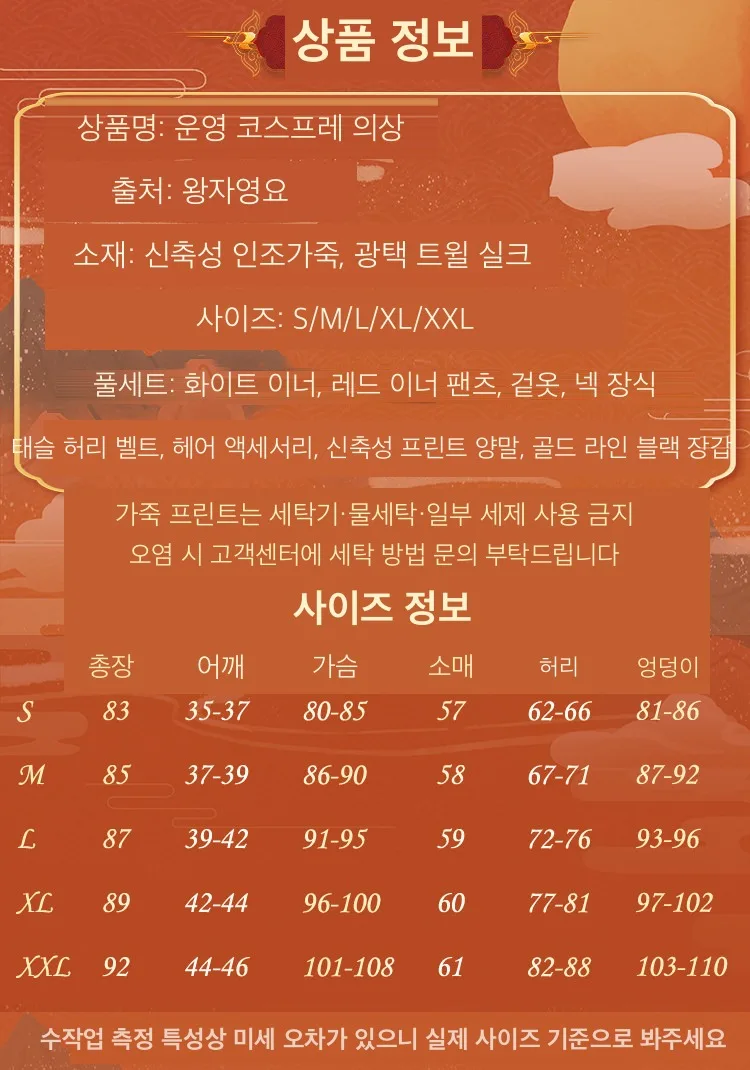 상품 정보

상품명: 운영 코스프레 의상

출처: 왕자영요

소재: 신축성 인조가죽, 광택 트윌 실크

사이즈: S/M/L/XL/XXL

풀세트: 화이트 이너, 레드 이너 팬츠, 겉옷, 넥 장식

태슬 허리 벨트, 헤어 액세서리, 신축성 프린트 양말, 골드 라인 블랙 장갑

가죽 프린트는 세탁기·물세탁·일부 세제 사용 금지

오염 시 고객센터에 세탁 방법 문의 부탁드립니다

사이즈 정보

| | 총장 | 어깨 | 가슴 | 소매 | 허리 | 엉덩이 |
|---|---|---|---|---|---|---|
| S | 83 | 35-37 | 80-85 | 57 | 62-66 | 81-86 |
| M | 85 | 37-39 | 86-90 | 58 | 67-71 | 87-92 |
| L | 87 | 39-42 | 91-95 | 59 | 72-76 | 93-96 |
| XL | 89 | 42-44 | 96-100 | 60 | 77-81 | 97-102 |
| XXL | 92 | 44-46 | 101-108 | 61 | 82-88 | 103-110 |

수작업 측정 특성상 미세 오차가 있으니 실제 사이즈 기준으로 봐주세요